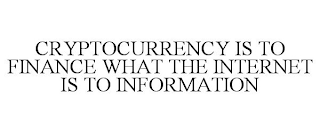 CRYPTOCURRENCY IS TO FINANCE WHAT THE INTERNET IS TO INFORMATION